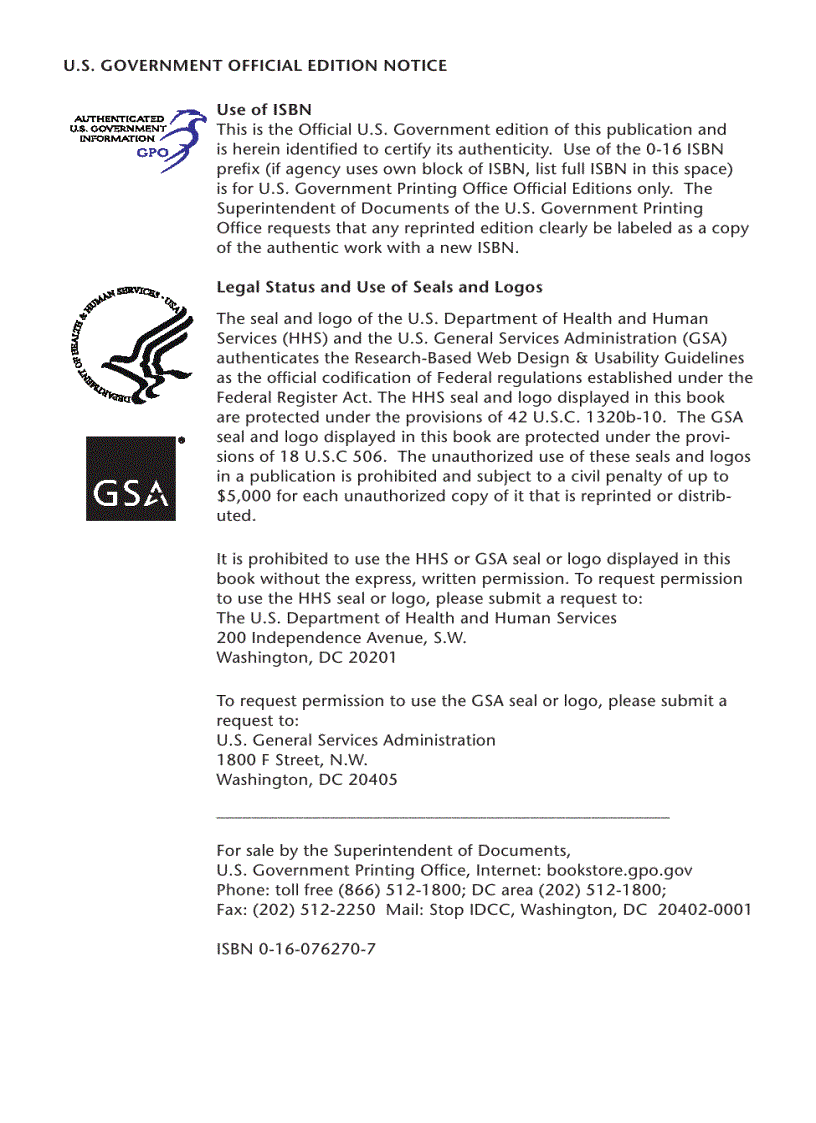 U.S. GOVERNMENT OFFICIAL EDITION NOTICE

AUTHENTICATED U.S. GOVERNMENT INFORMATION GPO

Use of ISBN
This is the Official U.S. Government edition of this publication and is herein identified to certify its authenticity. Use of the 0-16 ISBN prefix (if agency uses own block of ISBN, list full ISBN in this space) is for U.S. Government Printing Office Official Editions only. The Superintendent of Documents of the U.S. Government Printing Office requests that any reprinted edition clearly be labeled as a copy of the authentic work with a new ISBN.

DEPARTMENT OF HEALTH & HUMAN SERVICES · USA

GSA

Legal Status and Use of Seals and Logos

The seal and logo of the U.S. Department of Health and Human Services (HHS) and the U.S. General Services Administration (GSA) authenticates the Research-Based Web Design & Usability Guidelines as the official codification of Federal regulations established under the Federal Register Act. The HHS seal and logo displayed in this book are protected under the provisions of 42 U.S.C. 1320b-10. The GSA seal and logo displayed in this book are protected under the provisions of 18 U.S.C 506. The unauthorized use of these seals and logos in a publication is prohibited and subject to a civil penalty of up to $5,000 for each unauthorized copy of it that is reprinted or distributed.

It is prohibited to use the HHS or GSA seal or logo displayed in this book without the express, written permission. To request permission to use the HHS seal or logo, please submit a request to:
The U.S. Department of Health and Human Services
200 Independence Avenue, S.W.
Washington, DC 20201

To request permission to use the GSA seal or logo, please submit a request to:
U.S. General Services Administration
1800 F Street, N.W.
Washington, DC 20405

For sale by the Superintendent of Documents,
U.S. Government Printing Office, Internet: bookstore.gpo.gov
Phone: toll free (866) 512-1800; DC area (202) 512-1800;
Fax: (202) 512-2250 Mail: Stop IDCC, Washington, DC 20402-0001

ISBN 0-16-076270-7